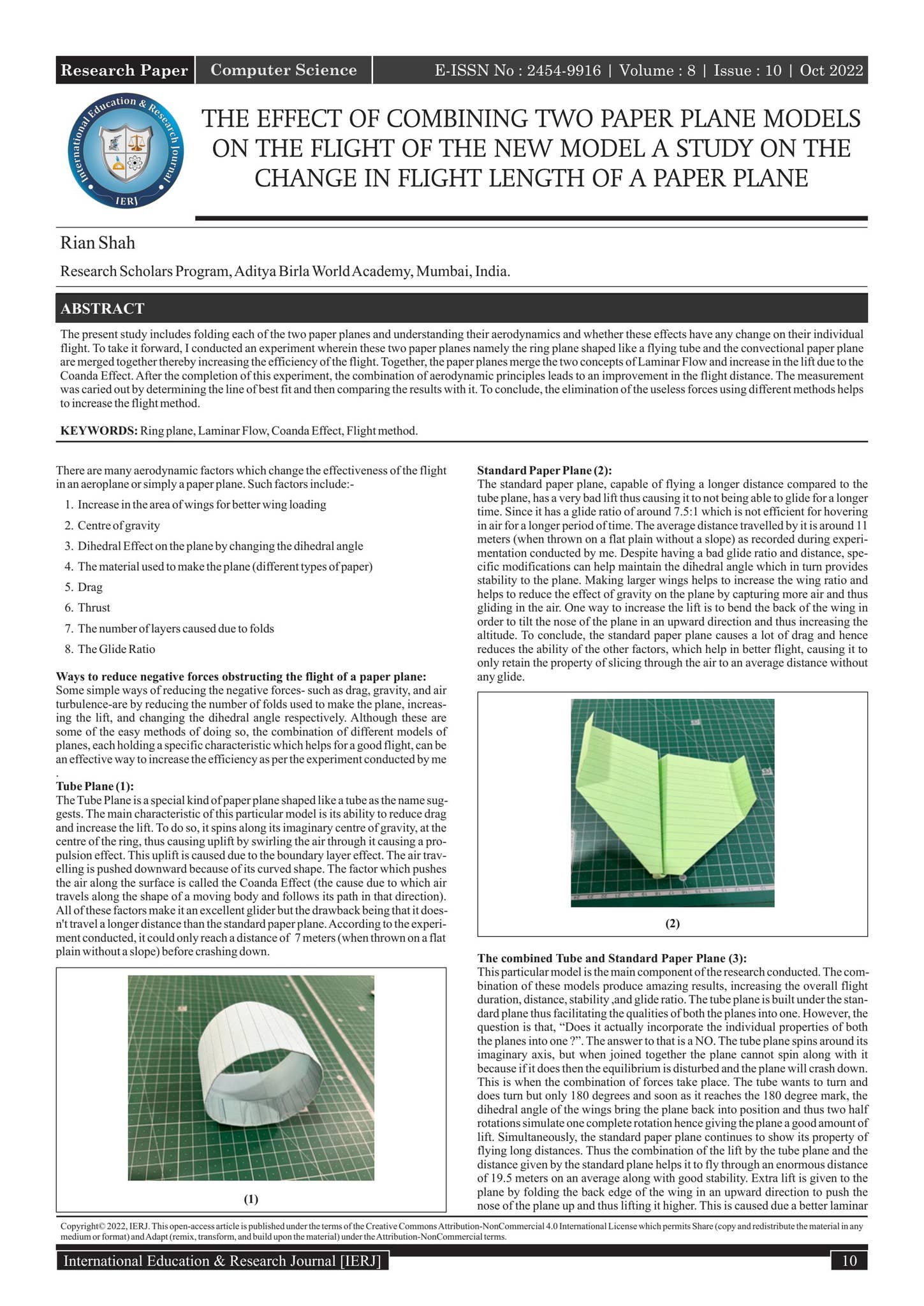 Research Paper Computer Science E-ISSN No : 2454-9916 | Volume : 8 | Issue : 10 | Oct 2022

International Education & Research Journal

IERJ

THE EFFECT OF COMBINING TWO PAPER PLANE MODELS ON THE FLIGHT OF THE NEW MODEL A STUDY ON THE CHANGE IN FLIGHT LENGTH OF A PAPER PLANE

Rian Shah

Research Scholars Program, Aditya Birla World Academy, Mumbai, India.

ABSTRACT

The present study includes folding each of the two paper planes and understanding their aerodynamics and whether these effects have any change on their individual flight. To take it forward, I conducted an experiment wherein these two paper planes namely the ring plane shaped like a flying tube and the convectional paper plane are merged together thereby increasing the efficiency of the flight. Together, the paper planes merge the two concepts of Laminar Flow and increase in the lift due to the Coanda Effect. After the completion of this experiment, the combination of aerodynamic principles leads to an improvement in the flight distance. The measurement was caried out by determining the line of best fit and then comparing the results with it. To conclude, the elimination of the useless forces using different methods helps to increase the flight method.

KEYWORDS: Ring plane, Laminar Flow, Coanda Effect, Flight method.

There are many aerodynamic factors which change the effectiveness of the flight in an aeroplane or simply a paper plane. Such factors include:-

1. Increase in the area of wings for better wing loading
2. Centre of gravity
3. Dihedral Effect on the plane by changing the dihedral angle
4. The material used to make the plane (different types of paper)
5. Drag
6. Thrust
7. The number of layers caused due to folds
8. The Glide Ratio

Ways to reduce negative forces obstructing the flight of a paper plane:
Some simple ways of reducing the negative forces- such as drag, gravity, and air turbulence-are by reducing the number of folds used to make the plane, increasing the lift, and changing the dihedral angle respectively. Although these are some of the easy methods of doing so, the combination of different models of planes, each holding a specific characteristic which helps for a good flight, can be an effective way to increase the efficiency as per the experiment conducted by me
.

Tube Plane (1):
The Tube Plane is a special kind of paper plane shaped like a tube as the name suggests. The main characteristic of this particular model is its ability to reduce drag and increase the lift. To do so, it spins along its imaginary centre of gravity, at the centre of the ring, thus causing uplift by swirling the air through it causing a propulsion effect. This uplift is caused due to the boundary layer effect. The air travelling is pushed downward because of its curved shape. The factor which pushes the air along the surface is called the Coanda Effect (the cause due to which air travels along the shape of a moving body and follows its path in that direction). All of these factors make it an excellent glider but the drawback being that it doesn't travel a longer distance than the standard paper plane. According to the experiment conducted, it could only reach a distance of 7 meters (when thrown on a flat plain without a slope) before crashing down.

(1)

Standard Paper Plane (2):
The standard paper plane, capable of flying a longer distance compared to the tube plane, has a very bad lift thus causing it to not being able to glide for a longer time. Since it has a glide ratio of around 7.5:1 which is not efficient for hovering in air for a longer period of time. The average distance travelled by it is around 11 meters (when thrown on a flat plain without a slope) as recorded during experimentation conducted by me. Despite having a bad glide ratio and distance, specific modifications can help maintain the dihedral angle which in turn provides stability to the plane. Making larger wings helps to increase the wing ratio and helps to reduce the effect of gravity on the plane by capturing more air and thus gliding in the air. One way to increase the lift is to bend the back of the wing in order to tilt the nose of the plane in an upward direction and thus increasing the altitude. To conclude, the standard paper plane causes a lot of drag and hence reduces the ability of the other factors, which help in better flight, causing it to only retain the property of slicing through the air to an average distance without any glide.

(2)

The combined Tube and Standard Paper Plane (3):
This particular model is the main component of the research conducted. The combination of these models produce amazing results, increasing the overall flight duration, distance, stability ,and glide ratio. The tube plane is built under the standard plane thus facilitating the qualities of both the planes into one. However, the question is that, "Does it actually incorporate the individual properties of both the planes into one ?". The answer to that is a NO. The tube plane spins around its imaginary axis, but when joined together the plane cannot spin along with it because if it does then the equilibrium is disturbed and the plane will crash down. This is when the combination of forces take place. The tube wants to turn and does turn but only 180 degrees and soon as it reaches the 180 degree mark, the dihedral angle of the wings bring the plane back into position and thus two half rotations simulate one complete rotation hence giving the plane a good amount of lift. Simultaneously, the standard paper plane continues to show its property of flying long distances. Thus the combination of the lift by the tube plane and the distance given by the standard plane helps it to fly through an enormous distance of 19.5 meters on an average along with good stability. Extra lift is given to the plane by folding the back edge of the wing in an upward direction to push the nose of the plane up and thus lifting it higher. This is caused due a better laminar

Copyright© 2022, IERJ. This open-access article is published under the terms of the Creative Commons Attribution-NonCommercial 4.0 International License which permits Share (copy and redistribute the material in any medium or format) and Adapt (remix, transform, and build upon the material) under the Attribution-NonCommercial terms.

International Education & Research Journal [IERJ] 10